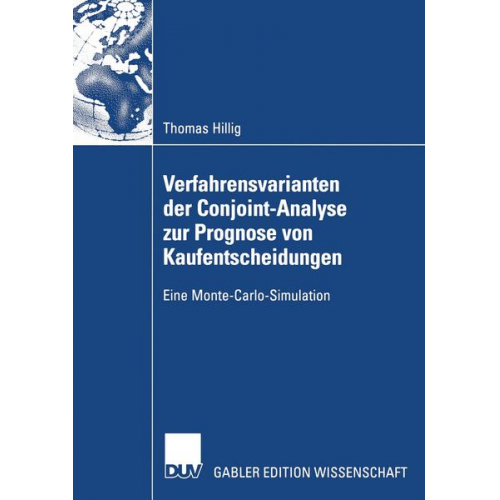 Thomas Hillig

Verfahrensvarianten der Conjoint-Analyse zur Prognose von Kaufentscheidungen

Eine Monte-Carlo-Simulation

DUV GABLER EDITION WISSENSCHAFT